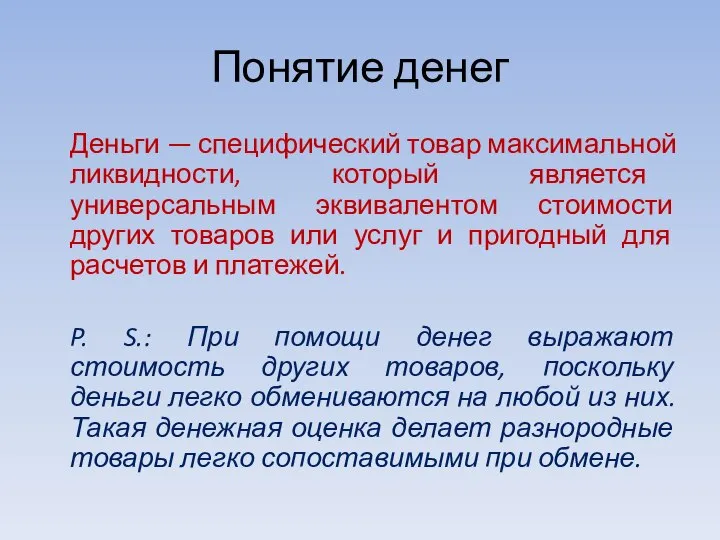 Понятие денег

Деньги — специфический товар максимальной ликвидности, который является универсальным эквивалентом стоимости других товаров или услуг и пригодный для расчетов и платежей.

P. S.: При помощи денег выражают стоимость других товаров, поскольку деньги легко обмениваются на любой из них. Такая денежная оценка делает разнородные товары легко сопоставимыми при обмене.